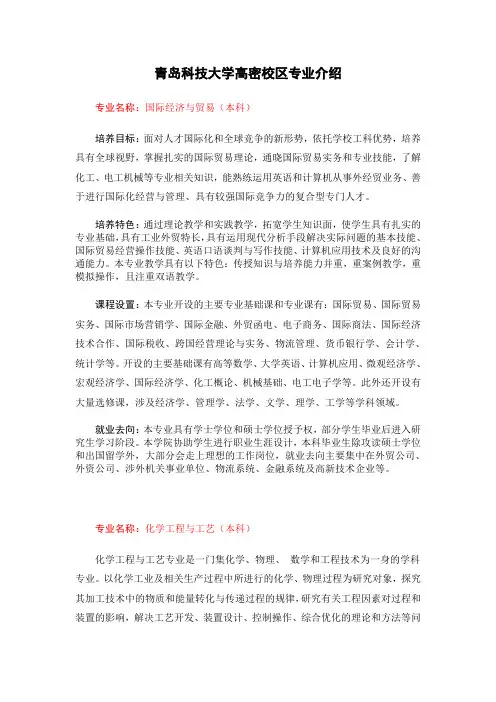 青岛科技大学高密校区专业介绍

专业名称：国际经济与贸易（本科）

培养目标：面对人才国际化和全球竞争的新形势，依托学校工科优势，培养具有全球视野，掌握扎实的国际贸易理论，通晓国际贸易实务和专业技能，了解化工、电工机械等专业相关知识，能熟练运用英语和计算机从事外经贸业务、善于进行国际化经营与管理、具有较强国际竞争力的复合型专门人才。

培养特色：通过理论教学和实践教学，拓宽学生知识面，使学生具有扎实的专业基础，具有工业外贸特长，具有运用现代分析手段解决实际问题的基本技能、国际贸易经营操作技能、英语口语谈判与写作技能、计算机应用技术及良好的沟通能力。本专业教学具有以下特色：传授知识与培养能力并重，重案例教学，重模拟操作，且注重双语教学。

课程设置：本专业开设的主要专业基础课和专业课有：国际贸易、国际贸易实务、国际市场营销学、国际金融、外贸函电、电子商务、国际商法、国际经济技术合作、国际税收、跨国经营理论与实务、物流管理、货币银行学、会计学、统计学等。开设的主要基础课有高等数学、大学英语、计算机应用、微观经济学、宏观经济学、国际经济学、化工概论、机械基础、电工电子学等。此外还开设有大量选修课，涉及经济学、管理学、法学、文学、理学、工学等学科领域。

就业去向：本专业具有学士学位和硕士学位授予权，部分学生毕业后进入研究生学习阶段。本学院协助学生进行职业生涯设计，本科毕业生除攻读硕士学位和出国留学外，大部分会走上理想的工作岗位，就业去向主要集中在外贸公司、外资公司、涉外机关事业单位、物流系统、金融系统及高新技术企业等。

专业名称：化学工程与工艺（本科）

化学工程与工艺专业是一门集化学、物理、 数学和工程技术为一身的学科专业。以化学工业及相关生产过程中所进行的化学、物理过程为研究对象，探究其加工技术中的物质和能量转化与传递过程的规律，研究有关工程因素对过程和装置的影响，解决工艺开发、装置设计、控制操作、综合优化的理论和方法等问